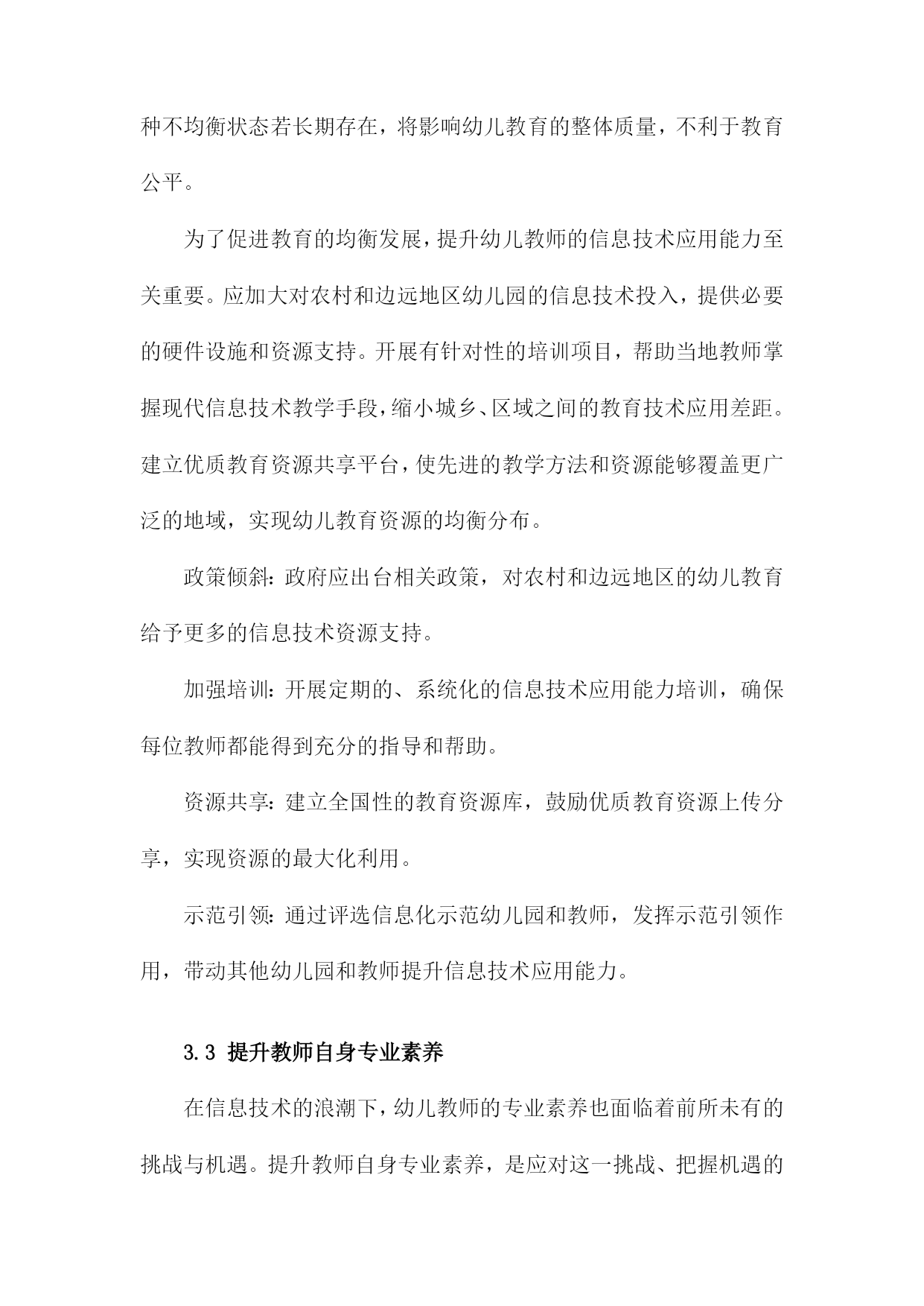 种不均衡状态若长期存在，将影响幼儿教育的整体质量，不利于教育公平。

为了促进教育的均衡发展，提升幼儿教师的信息技术应用能力至关重要。应加大对农村和边远地区幼儿园的信息技术投入，提供必要的硬件设施和资源支持。开展有针对性的培训项目，帮助当地教师掌握现代信息技术教学手段，缩小城乡、区域之间的教育技术应用差距。建立优质教育资源共享平台，使先进的教学方法和资源能够覆盖更广泛的地域，实现幼儿教育资源的均衡分布。

政策倾斜：政府应出台相关政策，对农村和边远地区的幼儿教育给予更多的信息技术资源支持。

加强培训：开展定期的、系统化的信息技术应用能力培训，确保每位教师都能得到充分的指导和帮助。

资源共享：建立全国性的教育资源库，鼓励优质教育资源上传分享，实现资源的最大化利用。

示范引领：通过评选信息化示范幼儿园和教师，发挥示范引领作用，带动其他幼儿园和教师提升信息技术应用能力。

3.3 提升教师自身专业素养

在信息技术的浪潮下，幼儿教师的专业素养也面临着前所未有的挑战与机遇。提升教师自身专业素养，是应对这一挑战、把握机遇的